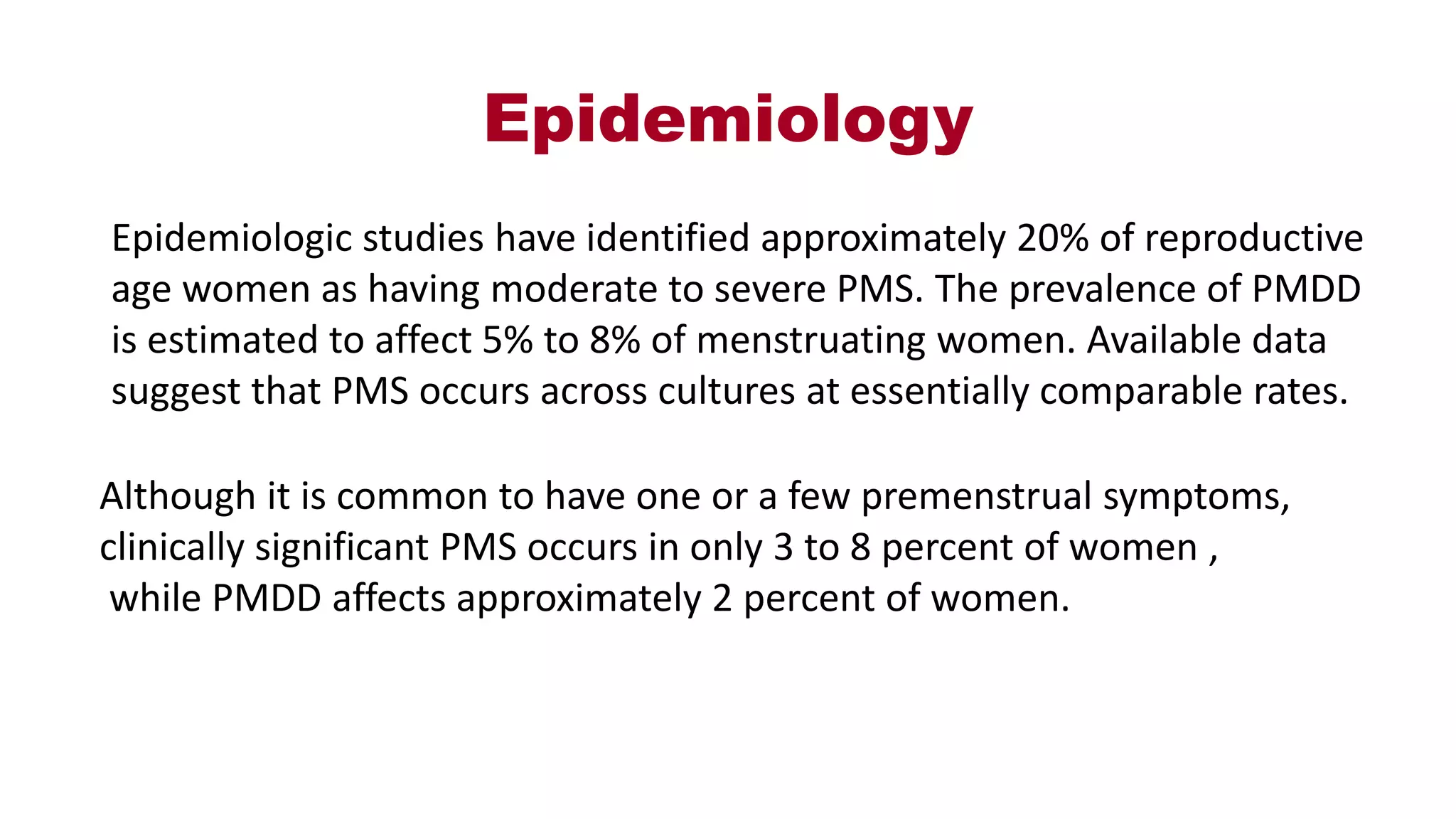 Epidemiology

Epidemiologic studies have identified approximately 20% of reproductive age women as having moderate to severe PMS. The prevalence of PMDD is estimated to affect 5% to 8% of menstruating women. Available data suggest that PMS occurs across cultures at essentially comparable rates.

Although it is common to have one or a few premenstrual symptoms, clinically significant PMS occurs in only 3 to 8 percent of women , while PMDD affects approximately 2 percent of women.